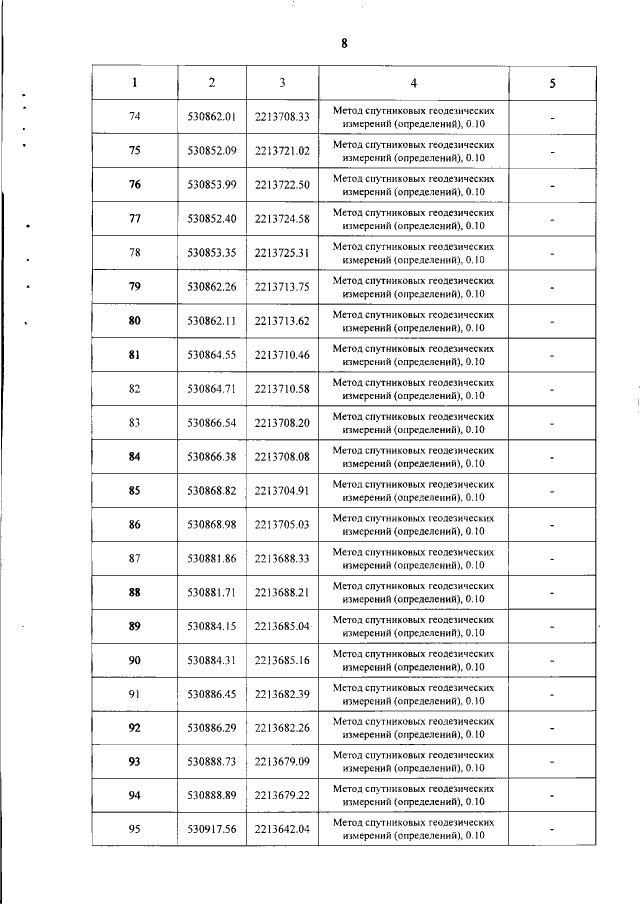 8

| 1 | 2 | 3 | 4 | 5 |
|---|---|---|---|---|
| 74 | 530862.01 | 2213708.33 | Метод спутниковых геодезических измерений (определений), 0.10 | - |
| 75 | 530852.09 | 2213721.02 | Метод спутниковых геодезических измерений (определений), 0.10 | - |
| 76 | 530853.99 | 2213722.50 | Метод спутниковых геодезических измерений (определений), 0.10 | - |
| 77 | 530852.40 | 2213724.58 | Метод спутниковых геодезических измерений (определений), 0.10 | - |
| 78 | 530853.35 | 2213725.31 | Метод спутниковых геодезических измерений (определений), 0.10 | - |
| 79 | 530862.26 | 2213713.75 | Метод спутниковых геодезических измерений (определений), 0.10 | - |
| 80 | 530862.11 | 2213713.62 | Метод спутниковых геодезических измерений (определений), 0.10 | - |
| 81 | 530864.55 | 2213710.46 | Метод спутниковых геодезических измерений (определений), 0.10 | - |
| 82 | 530864.71 | 2213710.58 | Метод спутниковых геодезических измерений (определений), 0.10 | - |
| 83 | 530866.54 | 2213708.20 | Метод спутниковых геодезических измерений (определений), 0.10 | - |
| 84 | 530866.38 | 2213708.08 | Метод спутниковых геодезических измерений (определений), 0.10 | - |
| 85 | 530868.82 | 2213704.91 | Метод спутниковых геодезических измерений (определений), 0.10 | - |
| 86 | 530868.98 | 2213705.03 | Метод спутниковых геодезических измерений (определений), 0.10 | - |
| 87 | 530881.86 | 2213688.33 | Метод спутниковых геодезических измерений (определений), 0.10 | - |
| 88 | 530881.71 | 2213688.21 | Метод спутниковых геодезических измерений (определений), 0.10 | - |
| 89 | 530884.15 | 2213685.04 | Метод спутниковых геодезических измерений (определений), 0.10 | - |
| 90 | 530884.31 | 2213685.16 | Метод спутниковых геодезических измерений (определений), 0.10 | - |
| 91 | 530886.45 | 2213682.39 | Метод спутниковых геодезических измерений (определений), 0.10 | - |
| 92 | 530886.29 | 2213682.26 | Метод спутниковых геодезических измерений (определений), 0.10 | - |
| 93 | 530888.73 | 2213679.09 | Метод спутниковых геодезических измерений (определений), 0.10 | - |
| 94 | 530888.89 | 2213679.22 | Метод спутниковых геодезических измерений (определений), 0.10 | - |
| 95 | 530917.56 | 2213642.04 | Метод спутниковых геодезических измерений (определений), 0.10 | - |